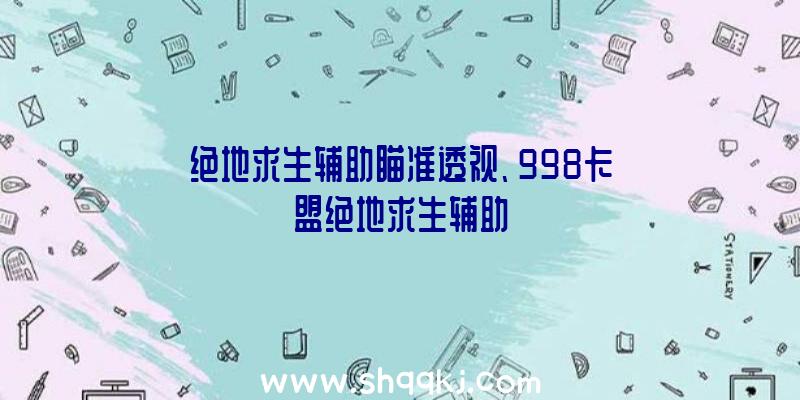 绝地求生辅助瞄准透视、998卡盟绝地求生辅助

STATIONERY

www.shqqkj.com